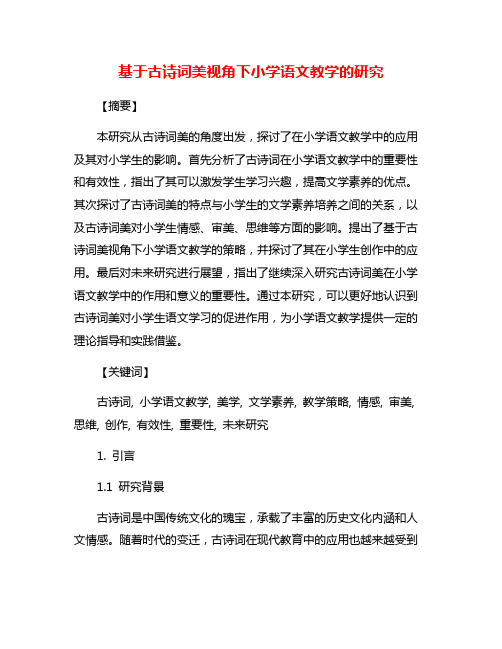 基于古诗词美视角下小学语文教学的研究

【摘要】

本研究从古诗词美的角度出发，探讨了在小学语文教学中的应用及其对小学生的影响。首先分析了古诗词在小学语文教学中的重要性和有效性，指出了其可以激发学生学习兴趣，提高文学素养的优点。其次探讨了古诗词美的特点与小学生的文学素养培养之间的关系，以及古诗词美对小学生情感、审美、思维等方面的影响。提出了基于古诗词美视角下小学语文教学的策略，并探讨了其在小学生创作中的应用。最后对未来研究进行展望，指出了继续深入研究古诗词美在小学语文教学中的作用和意义的重要性。通过本研究，可以更好地认识到古诗词美对小学生语文学习的促进作用，为小学语文教学提供一定的理论指导和实践借鉴。

【关键词】

古诗词, 小学语文教学, 美学, 文学素养, 教学策略, 情感, 审美, 思维, 创作, 有效性, 重要性, 未来研究

1. 引言

1.1 研究背景

古诗词是中国传统文化的瑰宝，承载了丰富的历史文化内涵和人文情感。随着时代的变迁，古诗词在现代教育中的应用也越来越受到